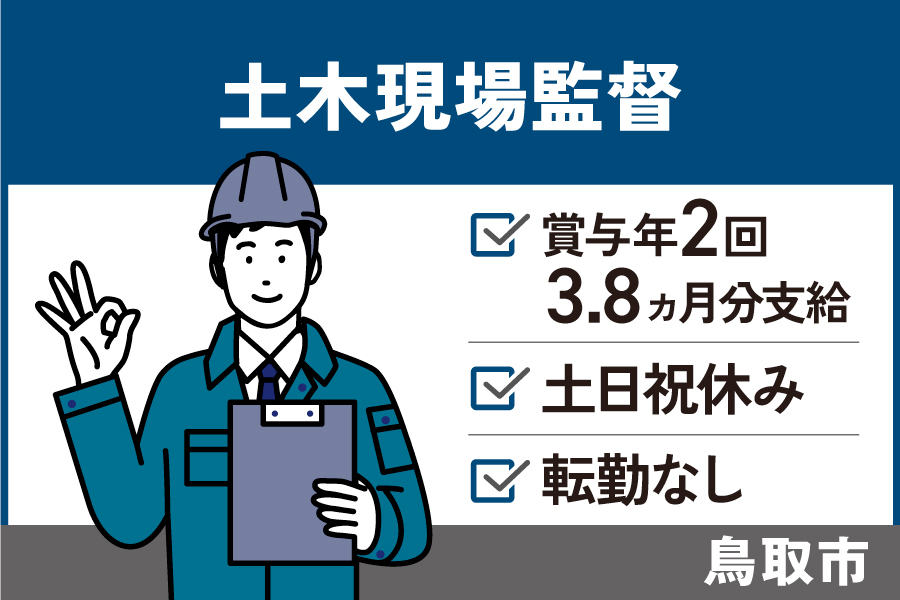 土木現場監督

賞与年2回
3.8ヵ月分支給

土日祝休み

転勤なし

鳥取市